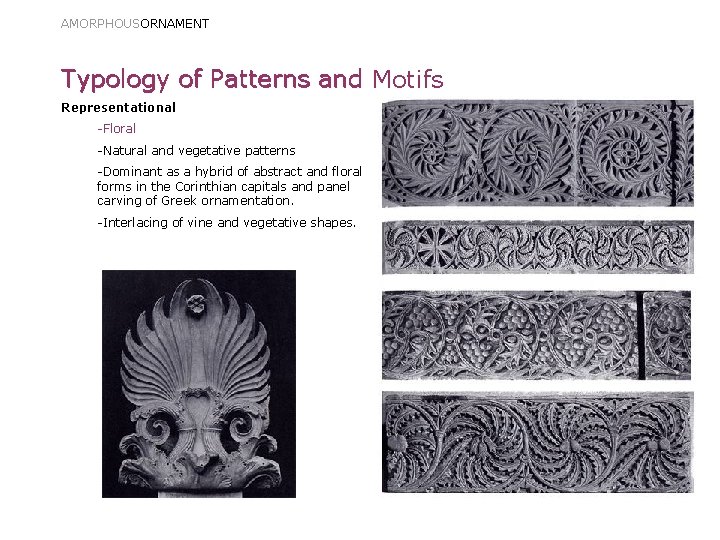 AMORPHOUSORNAMENT

Typology of Patterns and Motifs

Representational

-Floral

-Natural and vegetative patterns

-Dominant as a hybrid of abstract and floral forms in the Corinthian capitals and panel carving of Greek ornamentation.

-Interlacing of vine and vegetative shapes.